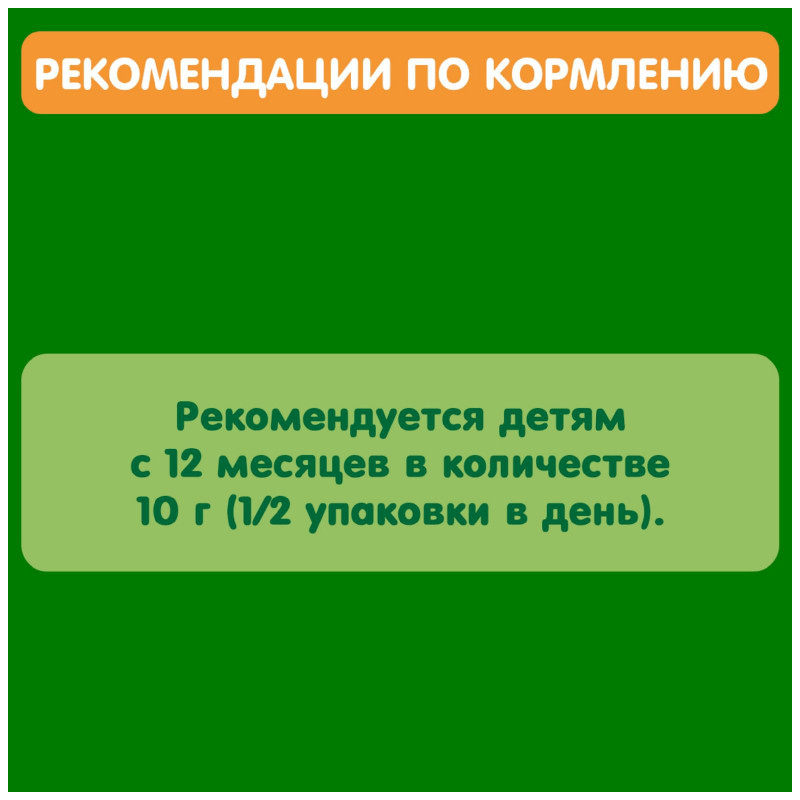 РЕКОМЕНДАЦИИ ПО КОРМЛЕНИЮ

Рекомендуется детям с 12 месяцев в количестве 10 г (1/2 упаковки в день).